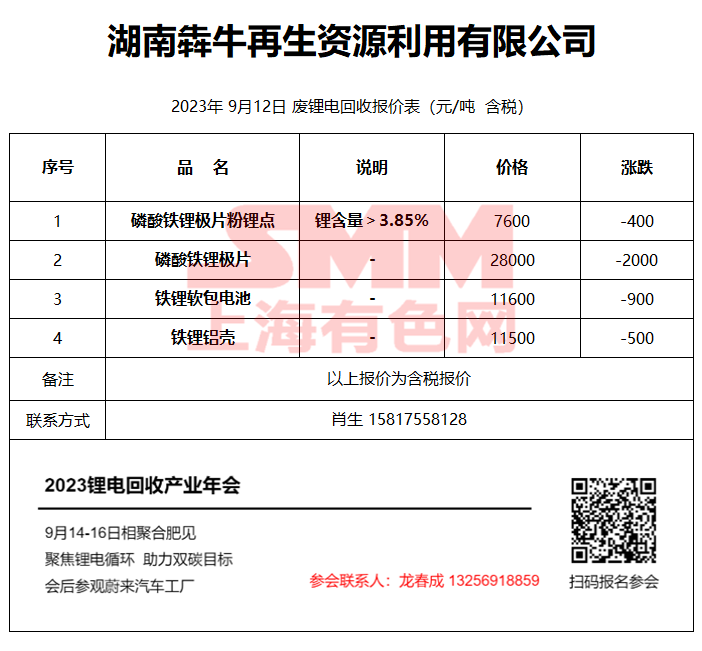 湖南犇牛再生资源利用有限公司

2023年 9月12日 废锂电回收报价表（元/吨 含税）

| 序号 | 品 名 | 说明 | 价格 | 涨跌 |
|---|---|---|---|---|
| 1 | 磷酸铁锂极片粉锂点 | 锂含量＞3.85% | 7600 | -400 |
| 2 | 磷酸铁锂极片 | - | 28000 | -2000 |
| 3 | 铁锂软包电池 | - | 11600 | -900 |
| 4 | 铁锂铝壳 | - | 11500 | -500 |
| 备注 | 以上报价为含税报价 | | | |
| 联系方式 | 肖生 15817558128 | | | |

SMM
上海有色网

2023锂电回收产业年会

9月14-16日相聚合肥见
聚焦锂电循环 助力双碳目标
会后参观蔚来汽车工厂

参会联系人：龙春成 13256918859

扫码报名参会